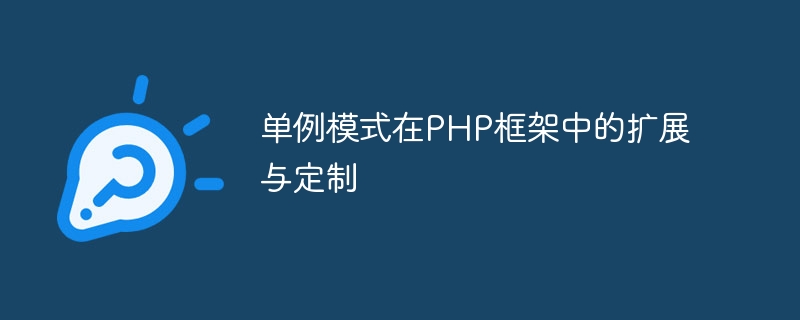 单例模式在PHP框架中的扩展与定制